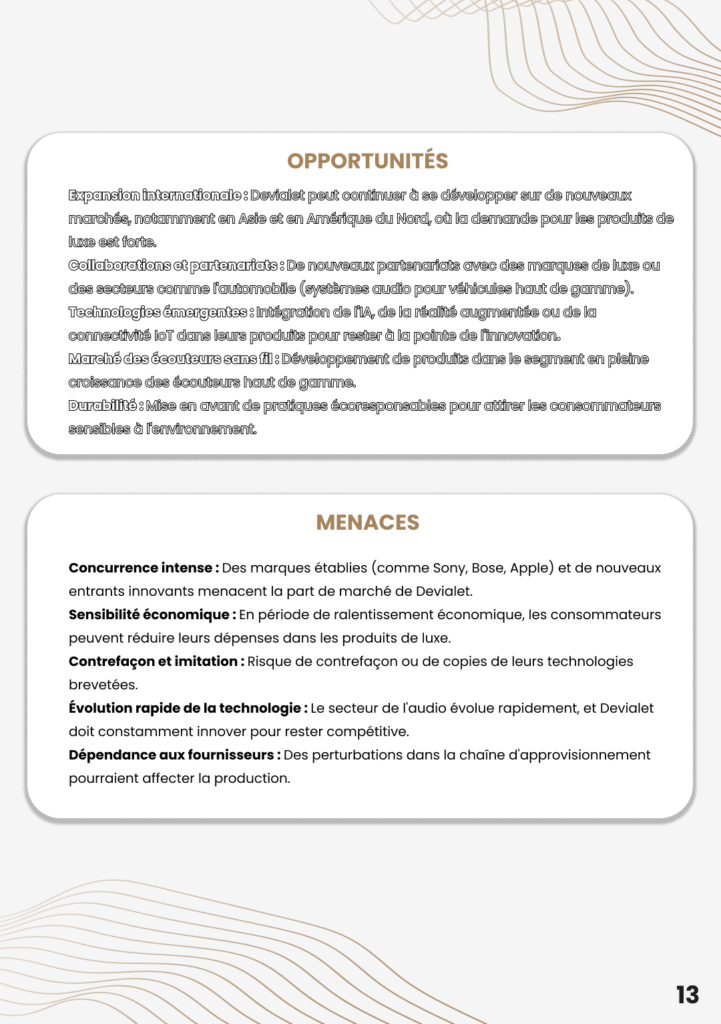 OPPORTUNITÉS

Expansion internationale : Devialet peut continuer à se développer sur de nouveaux marchés, notamment en Asie et en Amérique du Nord, où la demande pour les produits de luxe est forte.
Collaborations et partenariats : De nouveaux partenariats avec des marques de luxe ou des secteurs comme l'automobile (systèmes audio pour véhicules haut de gamme).
Technologies émergentes : Intégration de l'IA, de la réalité augmentée ou de la connectivité IoT dans leurs produits pour rester à la pointe de l'innovation.
Marché des écouteurs sans fil : Développement de produits dans le segment en pleine croissance des écouteurs haut de gamme.
Durabilité : Mise en avant de pratiques écoresponsables pour attirer les consommateurs sensibles à l'environnement.

MENACES

Concurrence intense : Des marques établies (comme Sony, Bose, Apple) et de nouveaux entrants innovants menacent la part de marché de Devialet.
Sensibilité économique : En période de ralentissement économique, les consommateurs peuvent réduire leurs dépenses dans les produits de luxe.
Contrefaçon et imitation : Risque de contrefaçon ou de copies de leurs technologies brevetées.
Évolution rapide de la technologie : Le secteur de l'audio évolue rapidement, et Devialet doit constamment innover pour rester compétitive.
Dépendance aux fournisseurs : Des perturbations dans la chaîne d'approvisionnement pourraient affecter la production.

13